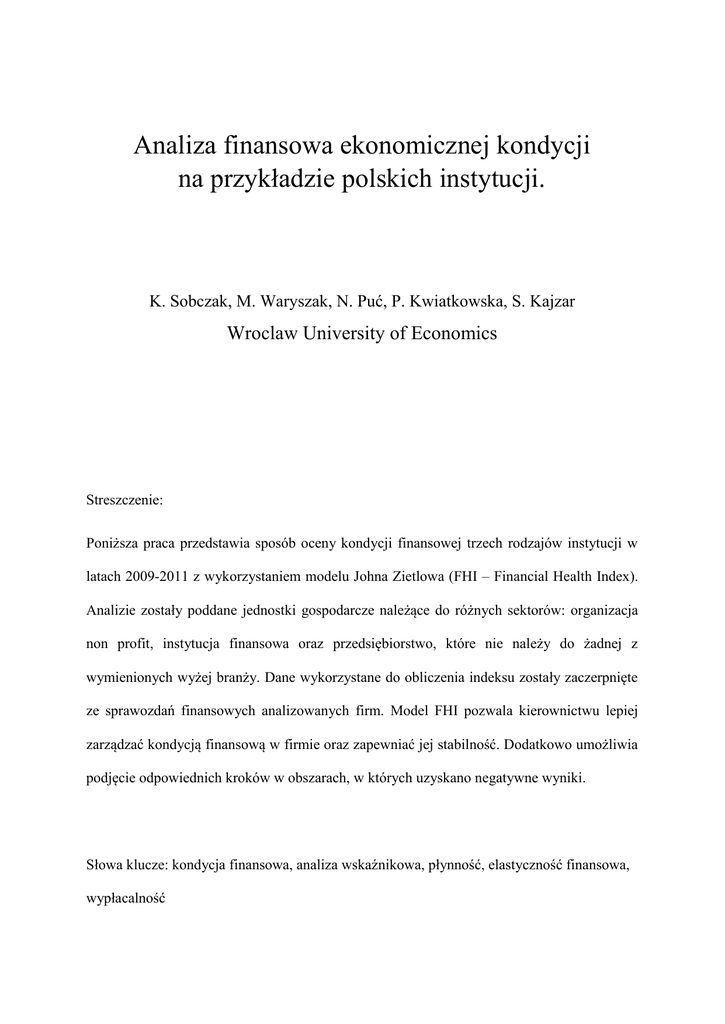 Analiza finansowa ekonomicznej kondycji
na przykładzie polskich instytucji.

K. Sobczak, M. Waryszak, N. Puć, P. Kwiatkowska, S. Kajzar
Wroclaw University of Economics

Streszczenie:

Poniższa praca przedstawia sposób oceny kondycji finansowej trzech rodzajów instytucji w latach 2009-2011 z wykorzystaniem modelu Johna Zietlowa (FHI – Financial Health Index). Analizie zostały poddane jednostki gospodarcze należące do różnych sektorów: organizacja non profit, instytucja finansowa oraz przedsiębiorstwo, które nie należy do żadnej z wymienionych wyżej branży. Dane wykorzystane do obliczenia indeksu zostały zaczerpnięte ze sprawozdań finansowych analizowanych firm. Model FHI pozwala kierownictwu lepiej zarządzać kondycją finansową w firmie oraz zapewniać jej stabilność. Dodatkowo umożliwia podjęcie odpowiednich kroków w obszarach, w których uzyskano negatywne wyniki.

Słowa klucze: kondycja finansowa, analiza wskaźnikowa, płynność, elastyczność finansowa, wypłacalność